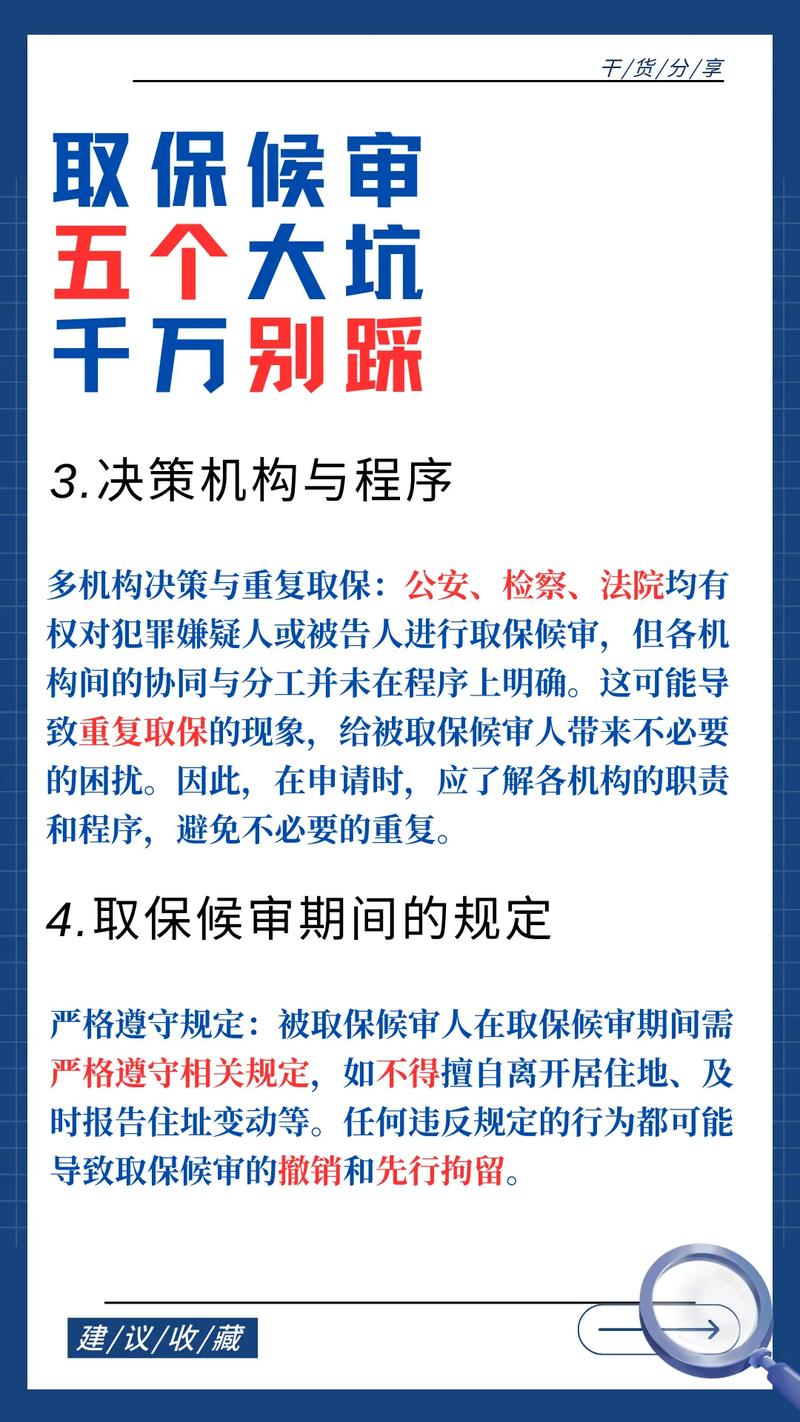 干/货/分/享

取保候审
五个大坑
千万别踩

3.决策机构与程序

多机构决策与重复取保：公安、检察、法院均有权对犯罪嫌疑人或被告人进行取保候审，但各机构间的协同与分工并未在程序上明确。这可能导致重复取保的现象，给被取保候审人带来不必要的困扰。因此，在申请时，应了解各机构的职责和程序，避免不必要的重复。

4.取保候审期间的规定

严格遵守规定：被取保候审人在取保候审期间需严格遵守相关规定，如不得擅自离开居住地、及时报告住址变动等。任何违反规定的行为都可能导致取保候审的撤销和先行拘留。

建/议/收/藏